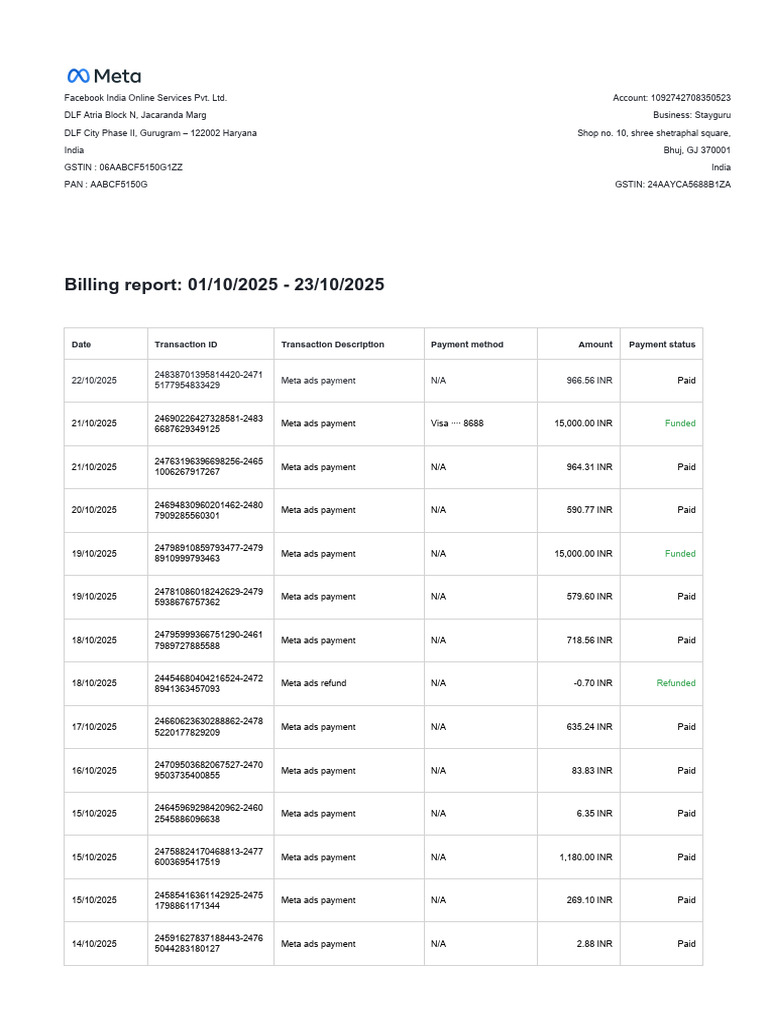 Meta

Facebook India Online Services Pvt. Ltd.
DLF Atria Block N, Jacaranda Marg
DLF City Phase II, Gurugram – 122002 Haryana
India
GSTIN : 06AABCF5150G1ZZ
PAN : AABCF5150G

Account: 1092742708350523
Business: Stayguru
Shop no. 10, shree shetraphal square,
Bhuj, GJ 370001
India
GSTIN: 24AAYCA5688B1ZA

Billing report: 01/10/2025 - 23/10/2025

| Date | Transaction ID | Transaction Description | Payment method | Amount | Payment status |
|---|---|---|---|---|---|
| 22/10/2025 | 24838701395814420-24715177954833429 | Meta ads payment | N/A | 966.56 INR | Paid |
| 21/10/2025 | 24690226427328581-24836687629349125 | Meta ads payment | Visa ···· 8688 | 15,000.00 INR | Funded |
| 21/10/2025 | 24763196396698256-24651006267917267 | Meta ads payment | N/A | 964.31 INR | Paid |
| 20/10/2025 | 24694830960201462-24807909285560301 | Meta ads payment | N/A | 590.77 INR | Paid |
| 19/10/2025 | 24798910859793477-24798910999793463 | Meta ads payment | N/A | 15,000.00 INR | Funded |
| 19/10/2025 | 24781086018242629-24795938676757362 | Meta ads payment | N/A | 579.60 INR | Paid |
| 18/10/2025 | 24795999366751290-24617989727885588 | Meta ads payment | N/A | 718.56 INR | Paid |
| 18/10/2025 | 24454680404216524-24728941363457093 | Meta ads refund | N/A | -0.70 INR | Refunded |
| 17/10/2025 | 24660623630288862-24785220177829209 | Meta ads payment | N/A | 635.24 INR | Paid |
| 16/10/2025 | 24709503682067527-24709503735400855 | Meta ads payment | N/A | 83.83 INR | Paid |
| 15/10/2025 | 24645969298420962-24602545886096638 | Meta ads payment | N/A | 6.35 INR | Paid |
| 15/10/2025 | 24758824170468813-24776003695417519 | Meta ads payment | N/A | 1,180.00 INR | Paid |
| 15/10/2025 | 24585416361142925-24751798861171344 | Meta ads payment | N/A | 269.10 INR | Paid |
| 14/10/2025 | 24591627837188443-24765044283180127 | Meta ads payment | N/A | 2.88 INR | Paid |